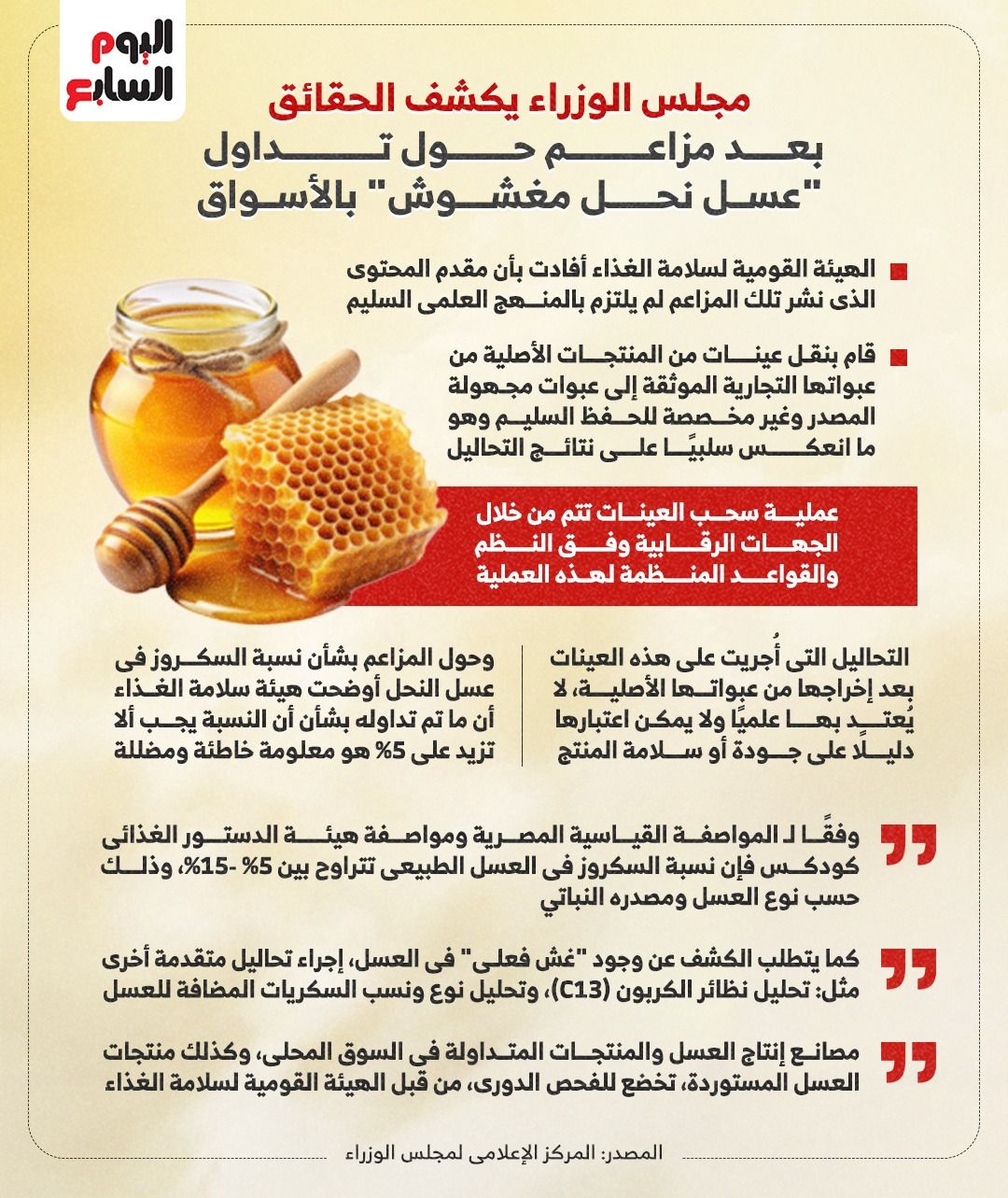 اليوم السابع

مجلس الوزراء يكشف الحقائق
بعد مزاعم حول تداول "عسل نحل مغشوش" بالأسواق

الهيئة القومية لسلامة الغذاء أفادت بأن مقدم المحتوى الذى نشر تلك المزاعم لم يلتزم بالمنهج العلمى السليم

قام بنقل عينات من المنتجات الأصلية من عبواتها التجارية الموثقة إلى عبوات مجهولة المصدر وغير مخصصة للحفظ السليم وهو ما انعكس سلبيًا على نتائج التحاليل

عملية سحب العينات تتم من خلال الجهات الرقابية وفق النظم والقواعد المنظمة لهذه العملية

التحاليل التى أُجريت على هذه العينات بعد إخراجها من عبواتها الأصلية، لا يُعتد بها علميًا ولا يمكن اعتبارها دليلًا على جودة أو سلامة المنتج

وحول المزاعم بشأن نسبة السكروز فى عسل النحل أوضحت هيئة سلامة الغذاء أن ما تم تداوله بشأن أن النسبة يجب ألا تزيد على 5% هو معلومة خاطئة ومضللة

وفقًا لـ المواصفة القياسية المصرية ومواصفة هيئة الدستور الغذائى كودكس فإن نسبة السكروز فى العسل الطبيعى تتراوح بين 5% -15%، وذلك حسب نوع العسل ومصدره النباتي

كما يتطلب الكشف عن وجود "غش فعلى" فى العسل، إجراء تحاليل متقدمة أخرى مثل: تحليل نظائر الكربون (C13)، وتحليل نوع ونسب السكريات المضافة للعسل

مصانع إنتاج العسل والمنتجات المتداولة فى السوق المحلى، وكذلك منتجات العسل المستوردة، تخضع للفحص الدورى، من قبل الهيئة القومية لسلامة الغذاء

المصدر: المركز الإعلامى لمجلس الوزراء